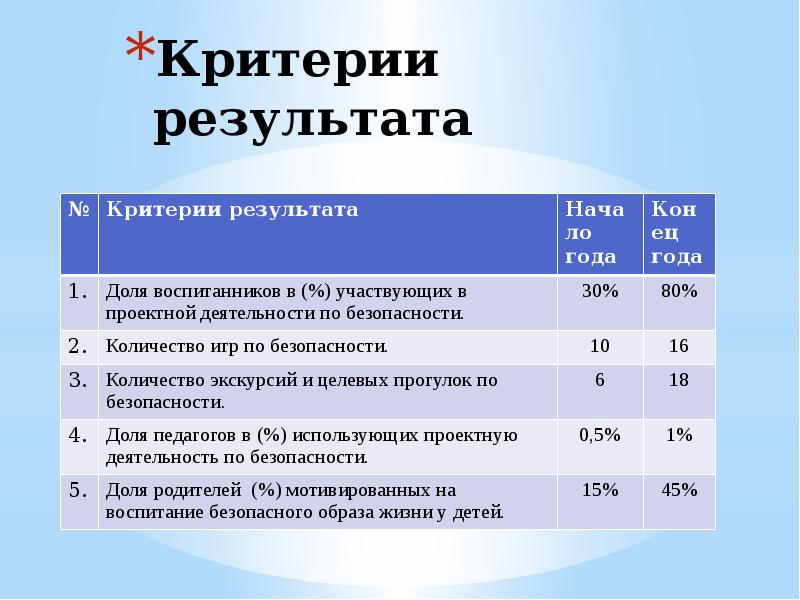 *Критерии результата

| № | Критерии результата | Начало года | Конец года |
|---|---|---|---|
| 1. | Доля воспитанников в (%) участвующих в проектной деятельности по безопасности. | 30% | 80% |
| 2. | Количество игр по безопасности. | 10 | 16 |
| 3. | Количество экскурсий и целевых прогулок по безопасности. | 6 | 18 |
| 4. | Доля педагогов в (%) использующих проектную деятельность по безопасности. | 0,5% | 1% |
| 5. | Доля родителей (%) мотивированных на воспитание безопасного образа жизни у детей. | 15% | 45% |